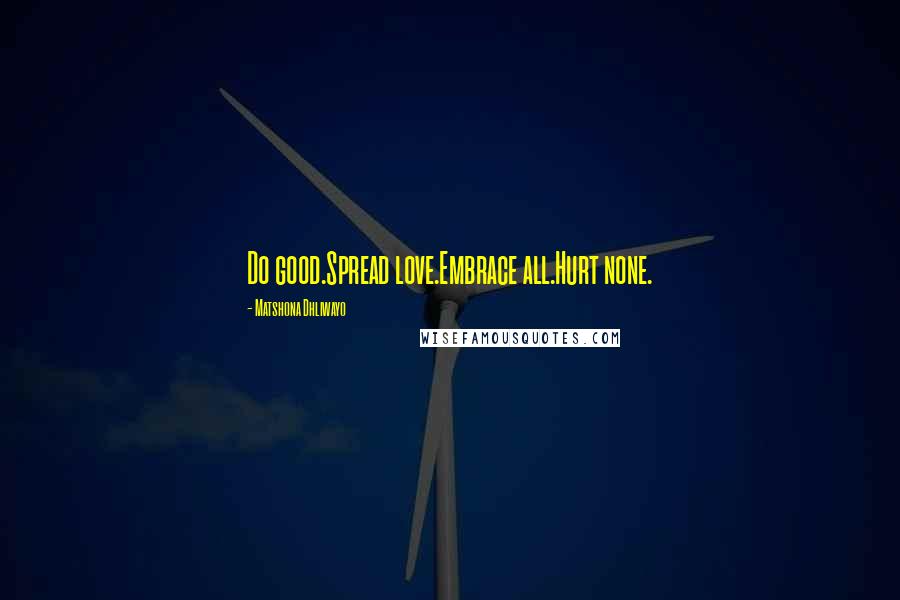 Do good.Spread love.Embrace all.Hurt none.

- Matshona Dhliwayo

WISEFAMOUSQUOTES.COM